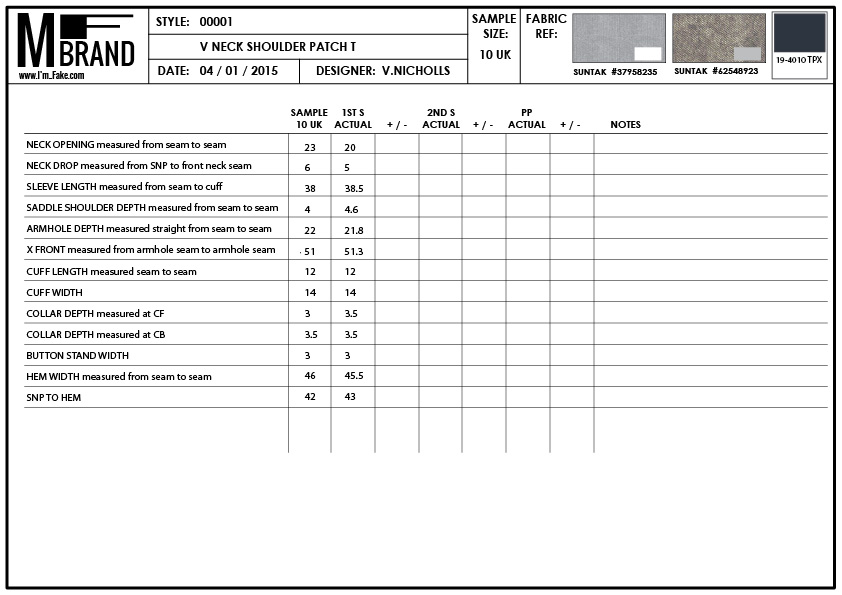 M BRAND
www.I'm_Fake.com

STYLE: 00001
V NECK SHOULDER PATCH T
DATE: 04 / 01 / 2015
DESIGNER: V.NICHOLLS

SAMPLE SIZE:
10 UK

FABRIC REF:
SUNTAK #37958235
SUNTAK #62548923
19-4010 TPX

| | SAMPLE 10 UK | 1ST S ACTUAL | + / - | 2ND S ACTUAL | + / - | PP ACTUAL | + / - | NOTES |
|---|---|---|---|---|---|---|---|---|
| NECK OPENING measured from seam to seam | 23 | 20 | | | | | | |
| NECK DROP measured from SNP to front neck seam | 6 | 5 | | | | | | |
| SLEEVE LENGTH measured from seam to cuff | 38 | 38.5 | | | | | | |
| SADDLE SHOULDER DEPTH measured from seam to seam | 4 | 4.6 | | | | | | |
| ARMHOLE DEPTH measured straight from seam to seam | 22 | 21.8 | | | | | | |
| X FRONT measured from armhole seam to armhole seam | 51 | 51.3 | | | | | | |
| CUFF LENGTH measured seam to seam | 12 | 12 | | | | | | |
| CUFF WIDTH | 14 | 14 | | | | | | |
| COLLAR DEPTH measured at CF | 3 | 3.5 | | | | | | |
| COLLAR DEPTH measured at CB | 3.5 | 3.5 | | | | | | |
| BUTTON STAND WIDTH | 3 | 3 | | | | | | |
| HEM WIDTH measured from seam to seam | 46 | 45.5 | | | | | | |
| SNP TO HEM | 42 | 43 | | | | | | |